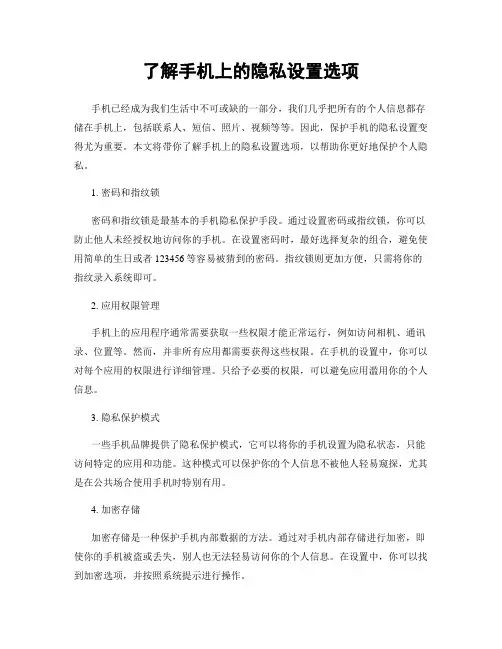 了解手机上的隐私设置选项

手机已经成为我们生活中不可或缺的一部分，我们几乎把所有的个人信息都存储在手机上，包括联系人、短信、照片、视频等等。因此，保护手机的隐私设置变得尤为重要。本文将带你了解手机上的隐私设置选项，以帮助你更好地保护个人隐私。

1. 密码和指纹锁

密码和指纹锁是最基本的手机隐私保护手段。通过设置密码或指纹锁，你可以防止他人未经授权地访问你的手机。在设置密码时，最好选择复杂的组合，避免使用简单的生日或者 123456 等容易被猜到的密码。指纹锁则更加方便，只需将你的指纹录入系统即可。

2. 应用权限管理

手机上的应用程序通常需要获取一些权限才能正常运行，例如访问相机、通讯录、位置等。然而，并非所有应用都需要获得这些权限。在手机的设置中，你可以对每个应用的权限进行详细管理。只给予必要的权限，可以避免应用滥用你的个人信息。

3. 隐私保护模式

一些手机品牌提供了隐私保护模式，它可以将你的手机设置为隐私状态，只能访问特定的应用和功能。这种模式可以保护你的个人信息不被他人轻易窥探，尤其是在公共场合使用手机时特别有用。

4. 加密存储

加密存储是一种保护手机内部数据的方法。通过对手机内部存储进行加密，即使你的手机被盗或丢失，别人也无法轻易访问你的个人信息。在设置中，你可以找到加密选项，并按照系统提示进行操作。